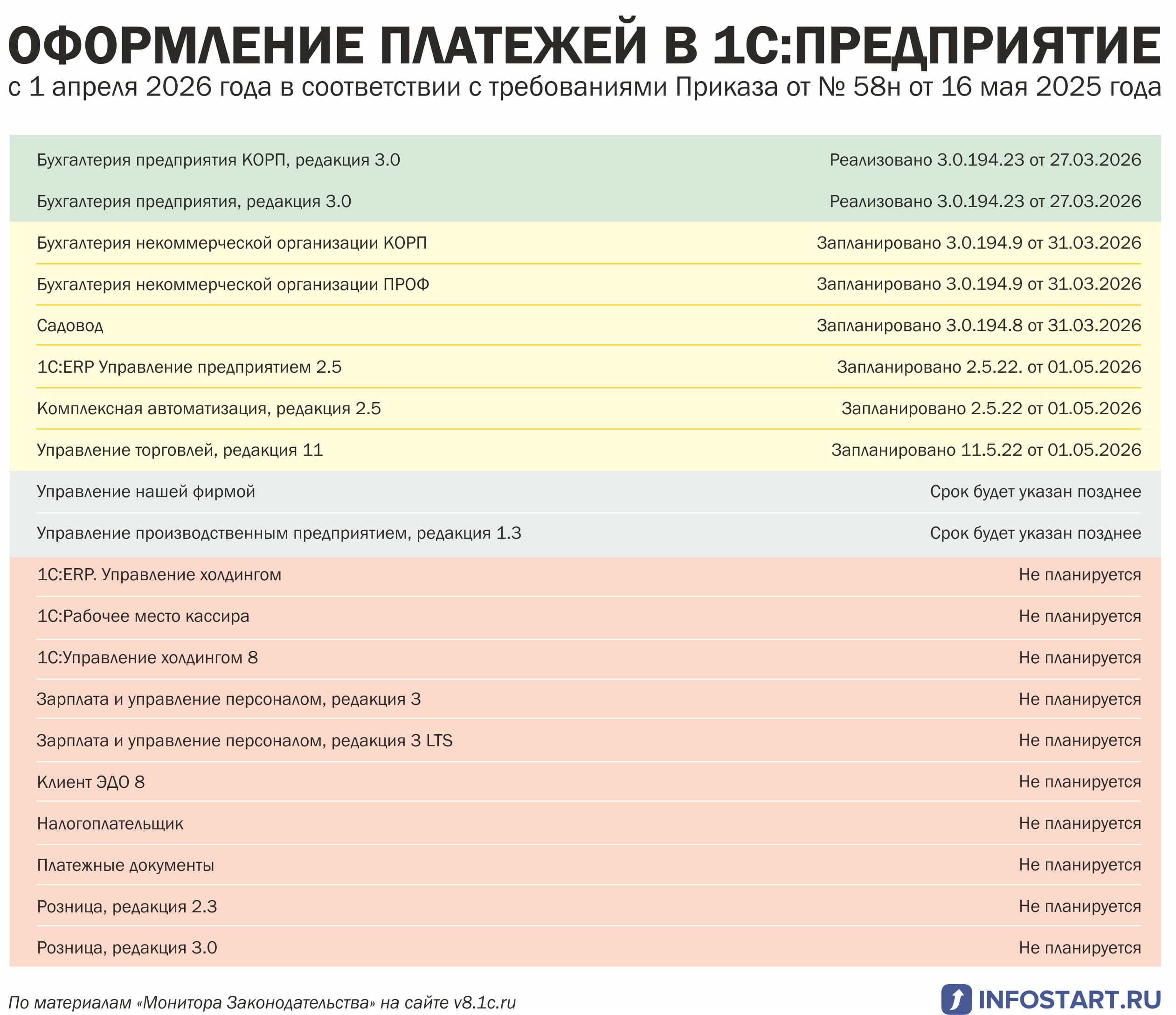 ОФОРМЛЕНИЕ ПЛАТЕЖЕЙ В 1С:ПРЕДПРИЯТИЕ
с 1 апреля 2026 года в соответствии с требованиями Приказа от № 58н от 16 мая 2025 года

| | |
|---|---|
| Бухгалтерия предприятия КОРП, редакция 3.0 | Реализовано 3.0.194.23 от 27.03.2026 |
| Бухгалтерия предприятия, редакция 3.0 | Реализовано 3.0.194.23 от 27.03.2026 |
| Бухгалтерия некоммерческой организации КОРП | Запланировано 3.0.194.9 от 31.03.2026 |
| Бухгалтерия некоммерческой организации ПРОФ | Запланировано 3.0.194.9 от 31.03.2026 |
| Садовод | Запланировано 3.0.194.8 от 31.03.2026 |
| 1С:ERP Управление предприятием 2.5 | Запланировано 2.5.22. от 01.05.2026 |
| Комплексная автоматизация, редакция 2.5 | Запланировано 2.5.22 от 01.05.2026 |
| Управление торговлей, редакция 11 | Запланировано 11.5.22 от 01.05.2026 |
| Управление нашей фирмой | Срок будет указан позднее |
| Управление производственным предприятием, редакция 1.3 | Срок будет указан позднее |
| 1С:ERP. Управление холдингом | Не планируется |
| 1С:Рабочее место кассира | Не планируется |
| 1С:Управление холдингом 8 | Не планируется |
| Зарплата и управление персоналом, редакция 3 | Не планируется |
| Зарплата и управление персоналом, редакция 3 LTS | Не планируется |
| Клиент ЭДО 8 | Не планируется |
| Налогоплательщик | Не планируется |
| Платежные документы | Не планируется |
| Розница, редакция 2.3 | Не планируется |
| Розница, редакция 3.0 | Не планируется |

По материалам «Монитора Законодательства» на сайте v8.1c.ru

INFOSTART.RU